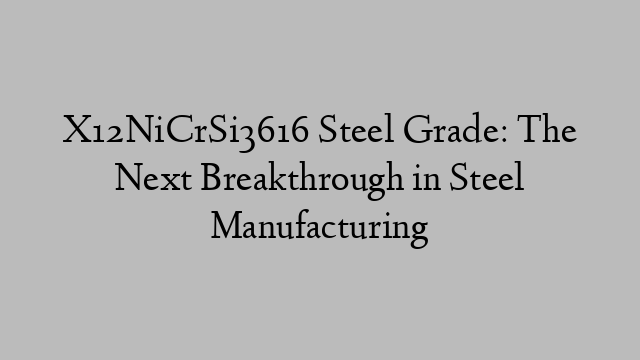 X12NiCrSi3616 Steel Grade: The Next Breakthrough in Steel Manufacturing